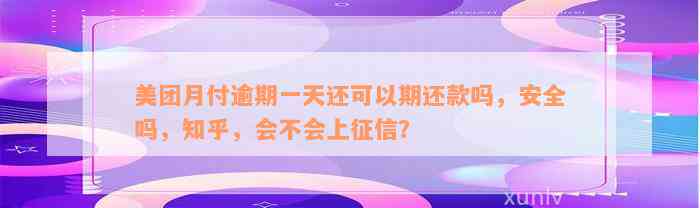 美团月付逾期一天还可以期还款吗，安全吗，知乎，会不会上征信？

xunlv